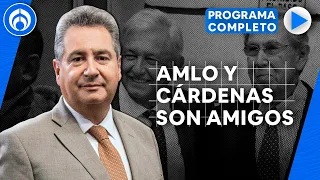 PROGRAMA COMPLETO

AMLO Y CÁRDENAS SON AMIGOS